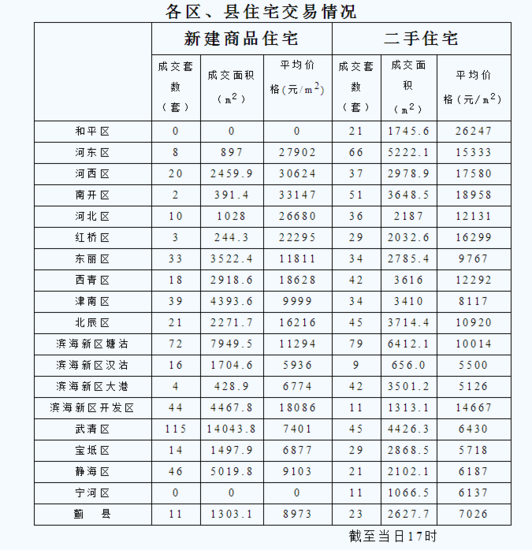 各区、县住宅交易情况

| | 新建商品住宅 | | | 二手住宅 | | |
|---|---|---|---|---|---|---|
| | 成交套数（套） | 成交面积（$m^2$） | 平均价格(元/$m^2$) | 成交套数（套） | 成交面积（$m^2$） | 平均价格（元/$m^2$） |
| 和平区 | 0 | 0 | 0 | 21 | 1745.6 | 26247 |
| 河东区 | 8 | 897 | 27902 | 66 | 5222.1 | 15333 |
| 河西区 | 20 | 2459.9 | 30624 | 37 | 2978.9 | 17580 |
| 南开区 | 2 | 391.4 | 33147 | 51 | 3648.5 | 18958 |
| 河北区 | 10 | 1028 | 26680 | 36 | 2187 | 12131 |
| 红桥区 | 3 | 244.3 | 22295 | 29 | 2032.6 | 16299 |
| 东丽区 | 33 | 3522.4 | 11811 | 34 | 2785.4 | 9767 |
| 西青区 | 18 | 2918.6 | 18628 | 42 | 3616 | 12292 |
| 津南区 | 39 | 4393.6 | 9999 | 34 | 3410 | 8117 |
| 北辰区 | 21 | 2271.7 | 16216 | 45 | 3714.4 | 10920 |
| 滨海新区塘沽 | 72 | 7949.5 | 11294 | 79 | 6412.1 | 10014 |
| 滨海新区汉沽 | 16 | 1704.6 | 5936 | 9 | 656.0 | 5500 |
| 滨海新区大港 | 4 | 428.9 | 6774 | 42 | 3501.2 | 5126 |
| 滨海新区开发区 | 44 | 4467.8 | 18086 | 11 | 1313.1 | 14667 |
| 武清区 | 115 | 14043.8 | 7401 | 45 | 4426.3 | 6430 |
| 宝坻区 | 14 | 1497.9 | 6877 | 29 | 2868.5 | 5718 |
| 静海区 | 46 | 5019.8 | 9103 | 21 | 2102.1 | 6187 |
| 宁河区 | 0 | 0 | 0 | 11 | 1066.5 | 6137 |
| 蓟 县 | 11 | 1303.1 | 8973 | 23 | 2627.7 | 7026 |

截至当日17时